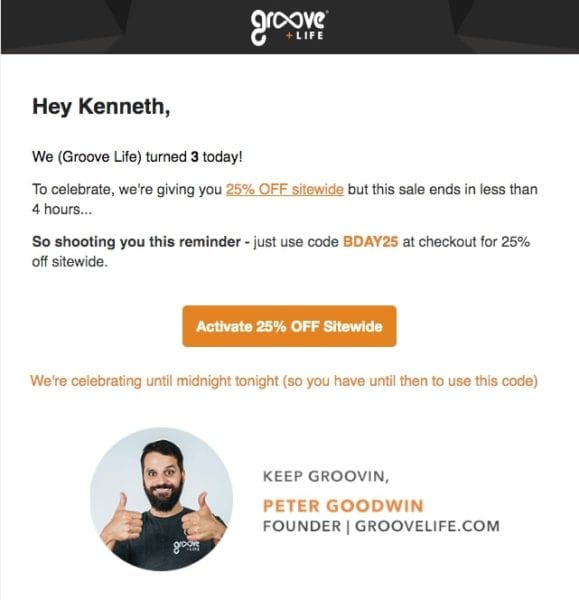 groove
+LIFE

Hey Kenneth,

We (Groove Life) turned 3 today!

To celebrate, we're giving you 25% OFF sitewide but this sale ends in less than 4 hours...

So shooting you this reminder - just use code BDAY25 at checkout for 25% off sitewide.

Activate 25% OFF Sitewide

We're celebrating until midnight tonight (so you have until then to use this code)

groove
+LIFE

KEEP GROOVIN,

PETER GOODWIN

FOUNDER | GROOVELIFE.COM